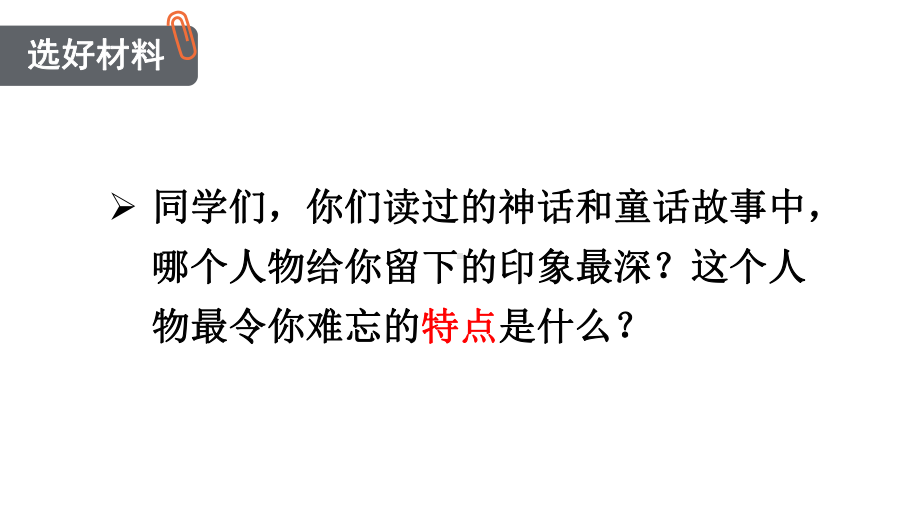 选好材料

➢ 同学们，你们读过的神话和童话故事中，哪个人物给你留下的印象最深？这个人物最令你难忘的特点是什么？